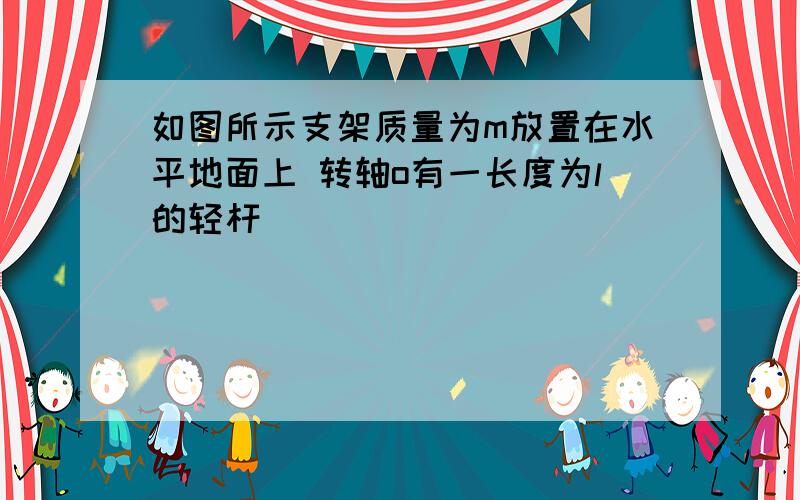 如图所示支架质量为m放置在水平地面上 转轴o有一长度为l的轻杆